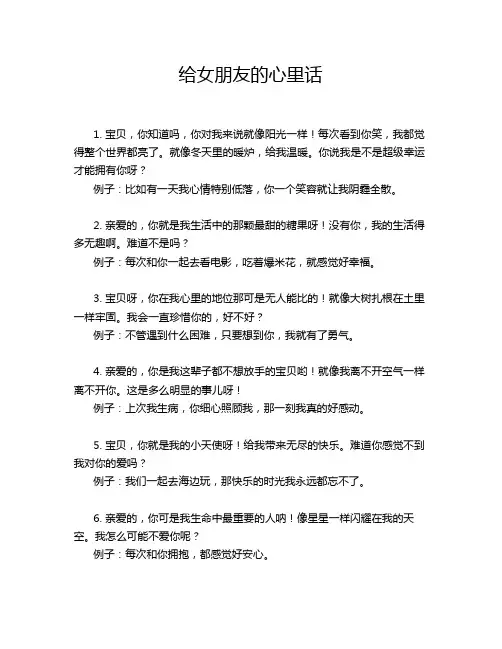 给女朋友的心里话

1. 宝贝，你知道吗，你对我来说就像阳光一样！每次看到你笑，我都觉得整个世界都亮了。就像冬天里的暖炉，给我温暖。你说我是不是超级幸运才能拥有你呀？
例子：比如有一天我心情特别低落，你一个笑容就让我阴霾全散。

2. 亲爱的，你就是我生活中的那颗最甜的糖果呀！没有你，我的生活得多无趣啊。难道不是吗？
例子：每次和你一起去看电影，吃着爆米花，就感觉好幸福。

3. 宝贝呀，你在我心里的地位那可是无人能比的！就像大树扎根在土里一样牢固。我会一直珍惜你的，好不好？
例子：不管遇到什么困难，只要想到你，我就有了勇气。

4. 亲爱的，你是我这辈子都不想放手的宝贝哟！就像我离不开空气一样离不开你。这是多么明显的事儿呀！
例子：上次我生病，你细心照顾我，那一刻我真的好感动。

5. 宝贝，你就是我的小天使呀！给我带来无尽的快乐。难道你感觉不到我对你的爱吗？
例子：我们一起去海边玩，那快乐的时光我永远都忘不了。

6. 亲爱的，你可是我生命中最重要的人呐！像星星一样闪耀在我的天空。我怎么可能不爱你呢？
例子：每次和你拥抱，都感觉好安心。